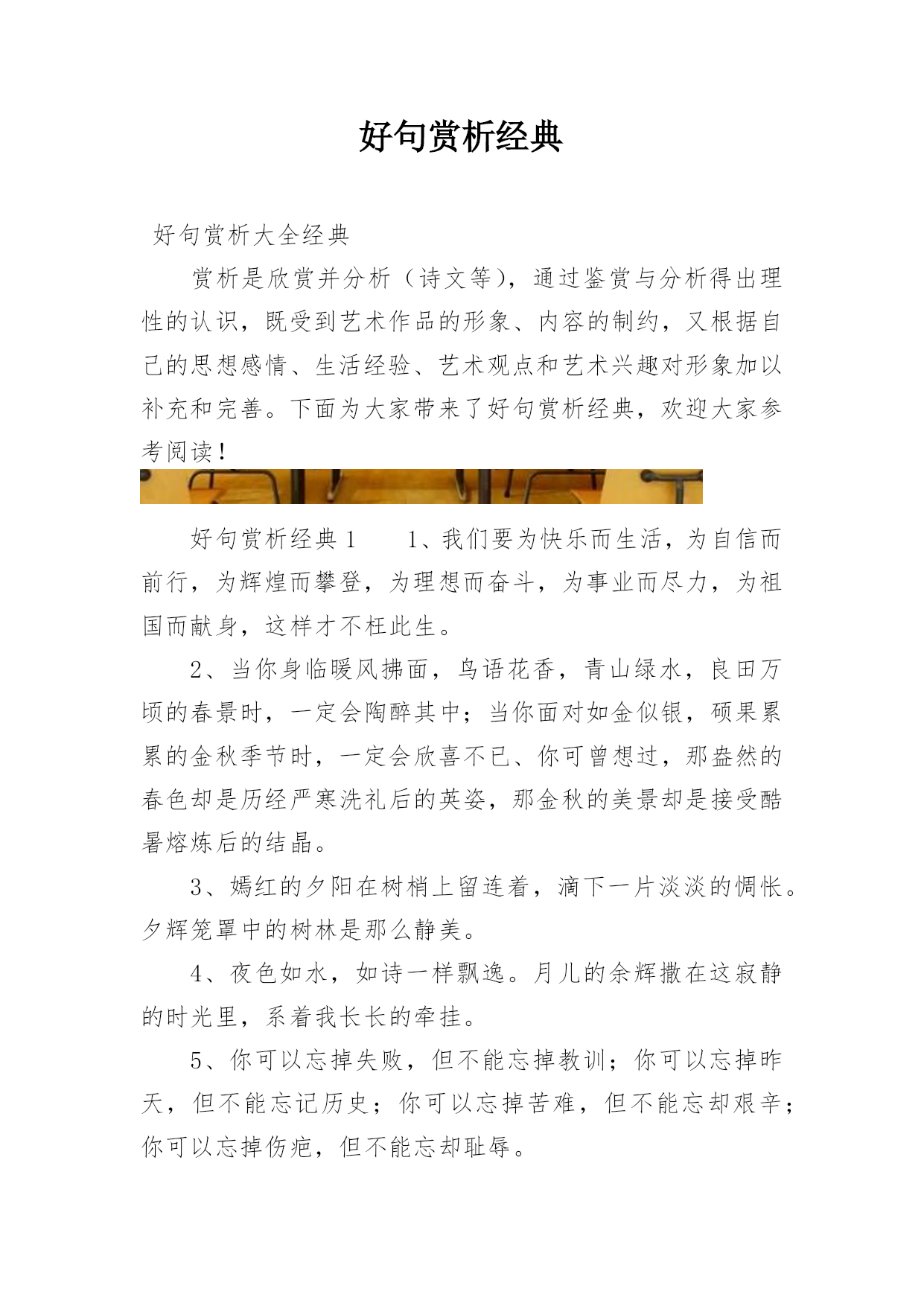 好句赏析经典

好句赏析大全经典

赏析是欣赏并分析（诗文等），通过鉴赏与分析得出理性的认识，既受到艺术作品的形象、内容的制约，又根据自己的思想感情、生活经验、艺术观点和艺术兴趣对形象加以补充和完善。下面为大家带来了好句赏析经典，欢迎大家参考阅读！

好句赏析经典 1　　1、我们要为快乐而生活，为自信而前行，为辉煌而攀登，为理想而奋斗，为事业而尽力，为祖国而献身，这样才不枉此生。

2、当你身临暖风拂面，鸟语花香，青山绿水，良田万顷的春景时，一定会陶醉其中；当你面对如金似银，硕果累累的金秋季节时，一定会欣喜不已、你可曾想过，那盎然的春色却是历经严寒洗礼后的英姿，那金秋的美景却是接受酷暑熔炼后的结晶。

3、嫣红的夕阳在树梢上留连着，滴下一片淡淡的惆怅。夕辉笼罩中的树林是那么静美。

4、夜色如水，如诗一样飘逸。月儿的余辉撒在这寂静的时光里，系着我长长的牵挂。

5、你可以忘掉失败，但不能忘掉教训；你可以忘掉昨天，但不能忘记历史；你可以忘掉苦难，但不能忘却艰辛；你可以忘掉伤疤，但不能忘却耻辱。